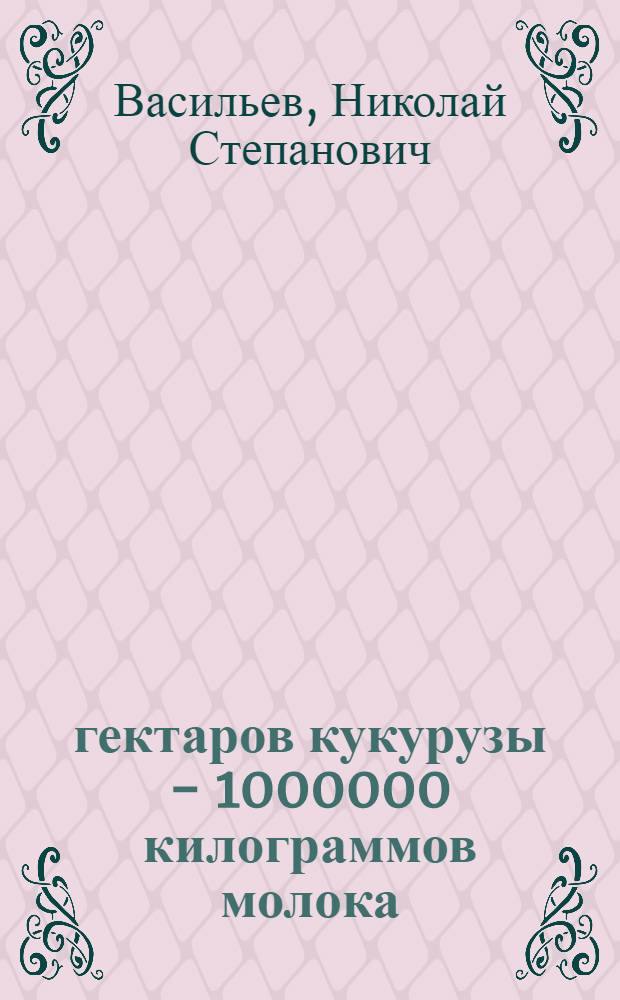 Васильев, Николай Степанович

гектаров кукурузы – 1000000 килограммов молока